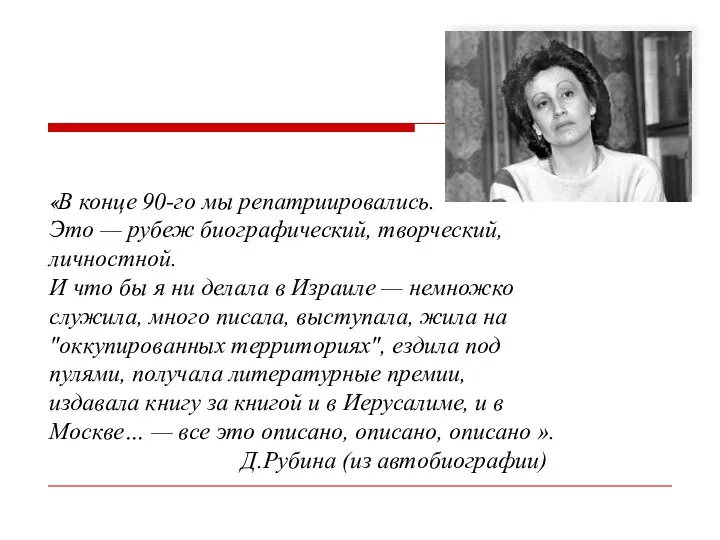 «В конце 90-го мы репатриировались. Это — рубеж биографический, творческий, личностной.
И что бы я ни делала в Израиле — немножко служила, много писала, выступала, жила на "оккупированных территориях", ездила под пулями, получала литературные премии, издавала книгу за книгой и в Иерусалиме, и в Москве… — все это описано, описано, описано ».
Д.Рубина (из автобиографии)